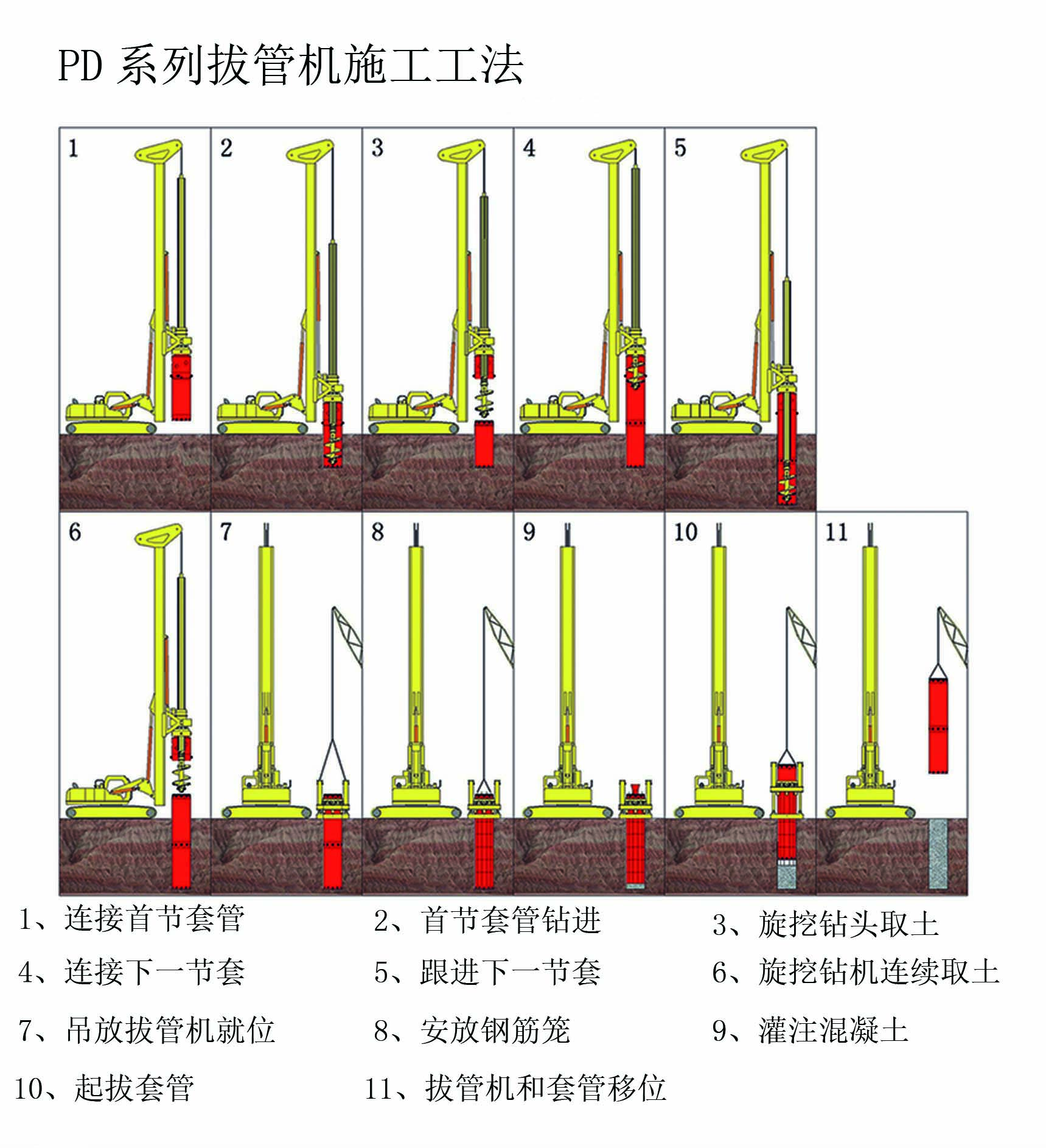 PD 系列拔管机施工工法

1 2 3 4 5

6 7 8 9 10 11

1、连接首节套管

2、首节套管钻进

3、旋挖钻头取土

4、连接下一节套

5、跟进下一节套

6、旋挖钻机连续取土

7、吊放拔管机就位

8、安放钢筋笼

9、灌注混凝土

10、起拔套管

11、拔管机和套管移位